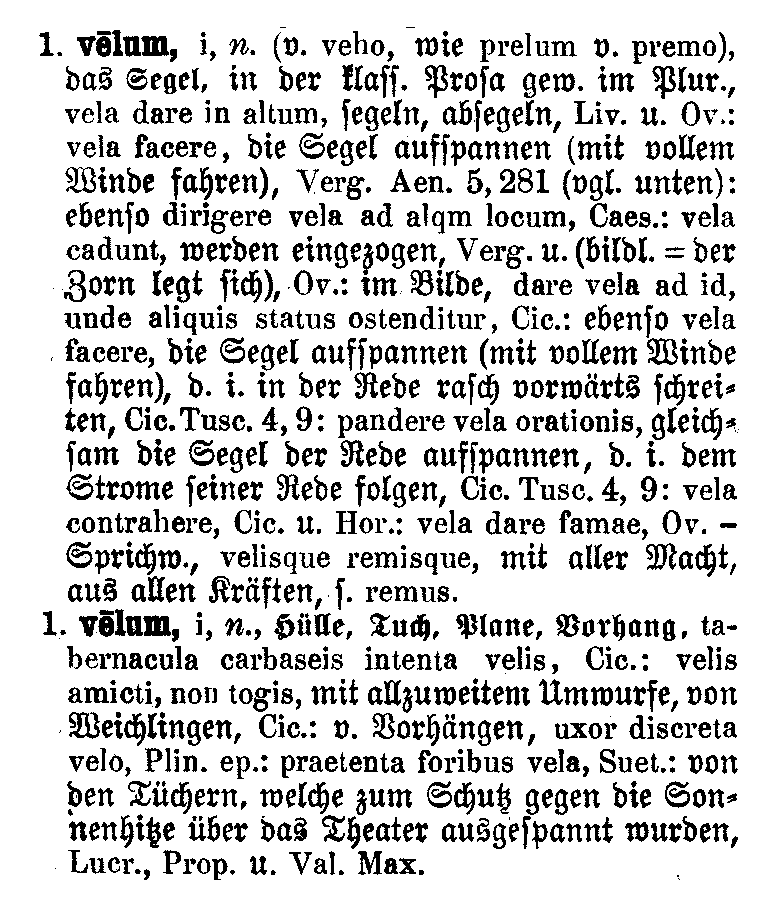 1. vēlum, i, n. (v. veho, wie prelum v. premo), das Segel, in der klass. Prosa gew. im Plur., vela dare in altum, segeln, absegeln, Liv. u. Ov.: vela facere, die Segel aufspannen (mit vollem Winde fahren), Verg. Aen. 5, 281 (vgl. unten): ebenso dirigere vela ad alqm locum, Caes.: vela cadunt, werden eingezogen, Verg. u. (bildl. = der Zorn legt sich), Ov.: im Bilde, dare vela ad id, unde aliquis status ostenditur, Cic.: ebenso vela facere, die Segel aufspannen (mit vollem Winde fahren), d. i. in der Rede rasch vorwärts schreiten, Cic. Tusc. 4, 9: pandere vela orationis, gleichsam die Segel der Rede aufspannen, d. i. dem Strome seiner Rede folgen, Cic. Tusc. 4, 9: vela contrahere, Cic. u. Hor.: vela dare famae, Ov. – Sprichw., velisque remisque, mit aller Macht, aus allen Kräften, s. remus.

1. vēlum, i, n., Hülle, Tuch, Plane, Vorhang, tabernacula carbaseis intenta velis, Cic.: velis amicti, non togis, mit allzuweitem Umwurfe, von Weichlingen, Cic.: v. Vorhängen, uxor discreta velo, Plin. ep.: praetenta foribus vela, Suet.: von den Tüchern, welche zum Schutz gegen die Sonnenhitze über das Theater ausgespannt wurden, Lucr., Prop. u. Val. Max.